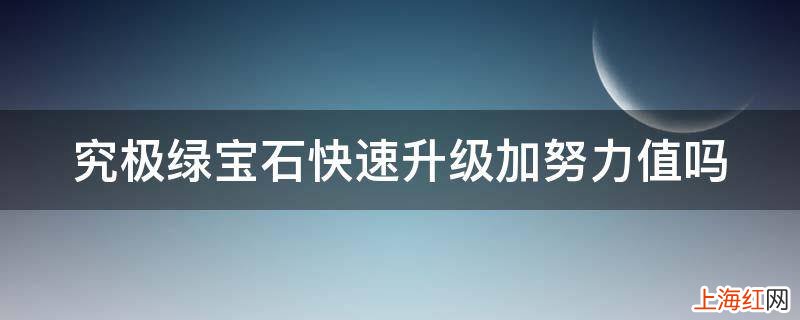 究极绿宝石快速升级加努力值吗

上海红网